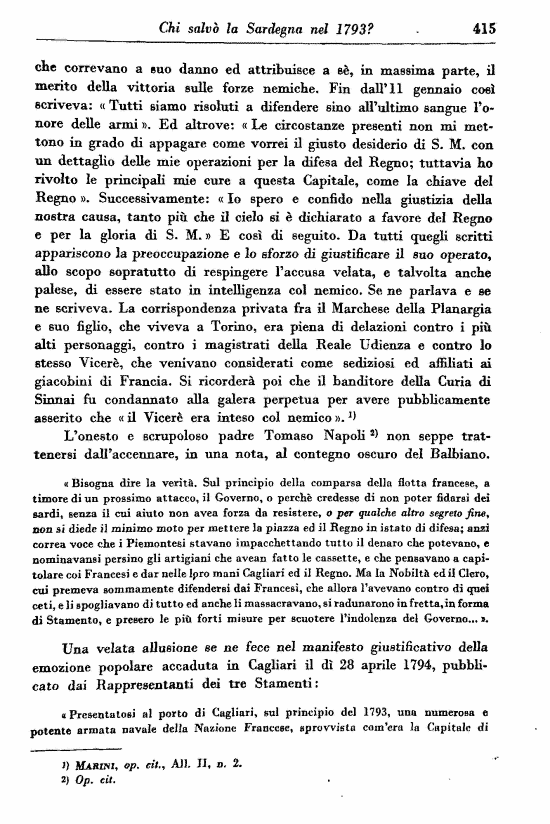 Chi salvò la Sardegna nel 1793? 415

che correvano a suo danno ed attribuisce a sè, in massima parte, il merito della vittoria sulle forze nemiche. Fin dall'11 gennaio così scriveva: «Tutti siamo risoluti a difendere sino all'ultimo sangue l'onore delle armi». Ed altrove: «Le circostanze presenti non mi mettono in grado di appagare come vorrei il giusto desiderio di S. M. con un dettaglio delle mie operazioni per la difesa del Regno; tuttavia ho rivolto le principali mie cure a questa Capitale, come la chiave del Regno». Successivamente: «Io spero e confido nella giustizia della nostra causa, tanto più che il cielo si è dichiarato a favore del Regno e per la gloria di S. M.» E così di seguito. Da tutti quegli scritti appariscono la preoccupazione e lo sforzo di giustificare il suo operato, allo scopo sopratutto di respingere l'accusa velata, e talvolta anche palese, di essere stato in intelligenza col nemico. Se ne parlava e se ne scriveva. La corrispondenza privata fra il Marchese della Planargia e suo figlio, che viveva a Torino, era piena di delazioni contro i più alti personaggi, contro i magistrati della Reale Udienza e contro lo stesso Vicerè, che venivano considerati come sediziosi ed affiliati ai giacobini di Francia. Si ricorderà poi che il banditore della Curia di Sinnai fu condannato alla galera perpetua per avere pubblicamente asserito che «il Vicerè era inteso col nemico». 1)

L'onesto e scrupoloso padre Tomaso Napoli 2) non seppe trattenersi dall'accennare, in una nota, al contegno oscuro del Balbiano.

«Bisogna dire la verità. Sul principio della comparsa della flotta francese, a timore di un prossimo attacco, il Governo, o perchè credesse di non poter fidarsi dei sardi, senza il cui aiuto non avea forza da resistere, o per qualche altro segreto fine, non si diede il minimo moto per mettere la piazza ed il Regno in istato di difesa; anzi correa voce che i Piemontesi stavano impacchettando tutto il denaro che potevano, e nominavansi persino gli artigiani che avean fatto le cassette, e che pensavano a capitolare coi Francesi e dar nelle loro mani Cagliari ed il Regno. Ma la Nobiltà ed il Clero, cui premeva sommamente difendersi dai Francesi, che allora l'avevano contro di quei ceti, e li spogliavano di tutto ed anche li massacravano, si radunarono in fretta, in forma di Stamento, e presero le più forti misure per scuotere l'indolenza del Governo...».

Una velata allusione se ne fece nel manifesto giustificativo della emozione popolare accaduta in Cagliari il dì 28 aprile 1794, pubblicato dai Rappresentanti dei tre Stamenti:

«Presentatosi al porto di Cagliari, sul principio del 1793, una numerosa e potente armata navale della Nazione Francese, sprovvista com'era la Capitale di

1) MARINI, op. cit., All. II, n. 2.
2) Op. cit.